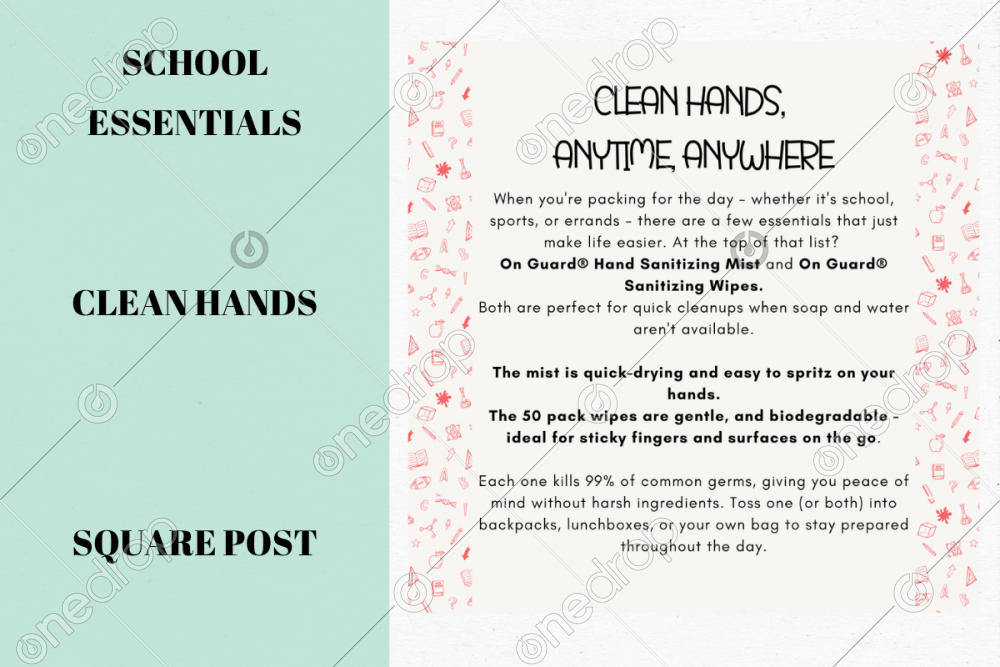 SCHOOL ESSENTIALS

CLEAN HANDS

SQUARE POST

CLEAN HANDS, ANYTIME, ANYWHERE

When you're packing for the day - whether it's school, sports, or errands - there are a few essentials that just make life easier. At the top of that list? On Guard® Hand Sanitizing Mist and On Guard® Sanitizing Wipes. Both are perfect for quick cleanups when soap and water aren't available.

The mist is quick-drying and easy to spritz on your hands. The 50 pack wipes are gentle, and biodegradable - ideal for sticky fingers and surfaces on the go.

Each one kills 99% of common germs, giving you peace of mind without harsh ingredients. Toss one (or both) into backpacks, lunchboxes, or your own bag to stay prepared throughout the day.

onedrop